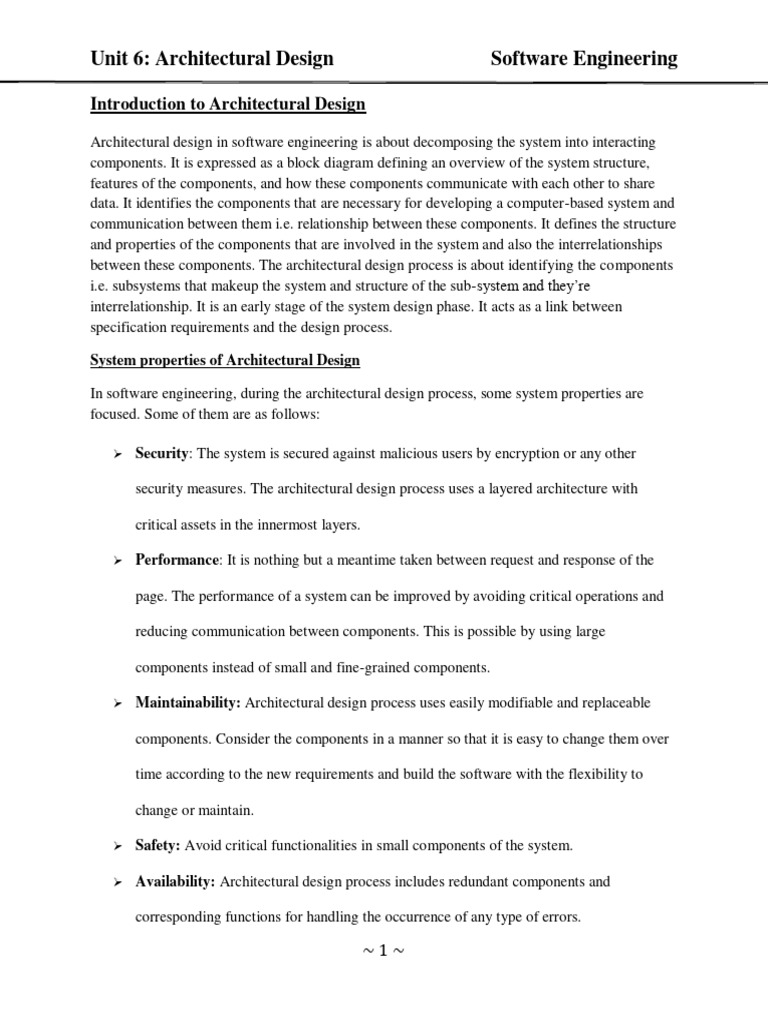 Unit 6: Architectural Design Software Engineering

Introduction to Architectural Design

Architectural design in software engineering is about decomposing the system into interacting components. It is expressed as a block diagram defining an overview of the system structure, features of the components, and how these components communicate with each other to share data. It identifies the components that are necessary for developing a computer-based system and communication between them i.e. relationship between these components. It defines the structure and properties of the components that are involved in the system and also the interrelationships between these components. The architectural design process is about identifying the components i.e. subsystems that makeup the system and structure of the sub-system and they're interrelationship. It is an early stage of the system design phase. It acts as a link between specification requirements and the design process.

System properties of Architectural Design

In software engineering, during the architectural design process, some system properties are focused. Some of them are as follows:

➢ Security: The system is secured against malicious users by encryption or any other security measures. The architectural design process uses a layered architecture with critical assets in the innermost layers.

➢ Performance: It is nothing but a meantime taken between request and response of the page. The performance of a system can be improved by avoiding critical operations and reducing communication between components. This is possible by using large components instead of small and fine-grained components.

➢ Maintainability: Architectural design process uses easily modifiable and replaceable components. Consider the components in a manner so that it is easy to change them over time according to the new requirements and build the software with the flexibility to change or maintain.

➢ Safety: Avoid critical functionalities in small components of the system.

➢ Availability: Architectural design process includes redundant components and corresponding functions for handling the occurrence of any type of errors.

~ 1 ~